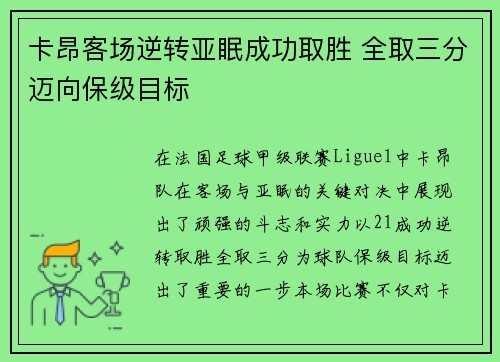 卡昂客场逆转亚眠成功取胜 全取三分迈向保级目标

在法国足球甲级联赛Ligue1中卡昂队在客场与亚眠的关键对决中展现出了顽强的斗志和实力以21成功逆转取胜全取三分为球队保级目标迈出了重要的一步本场比赛不仅对卡